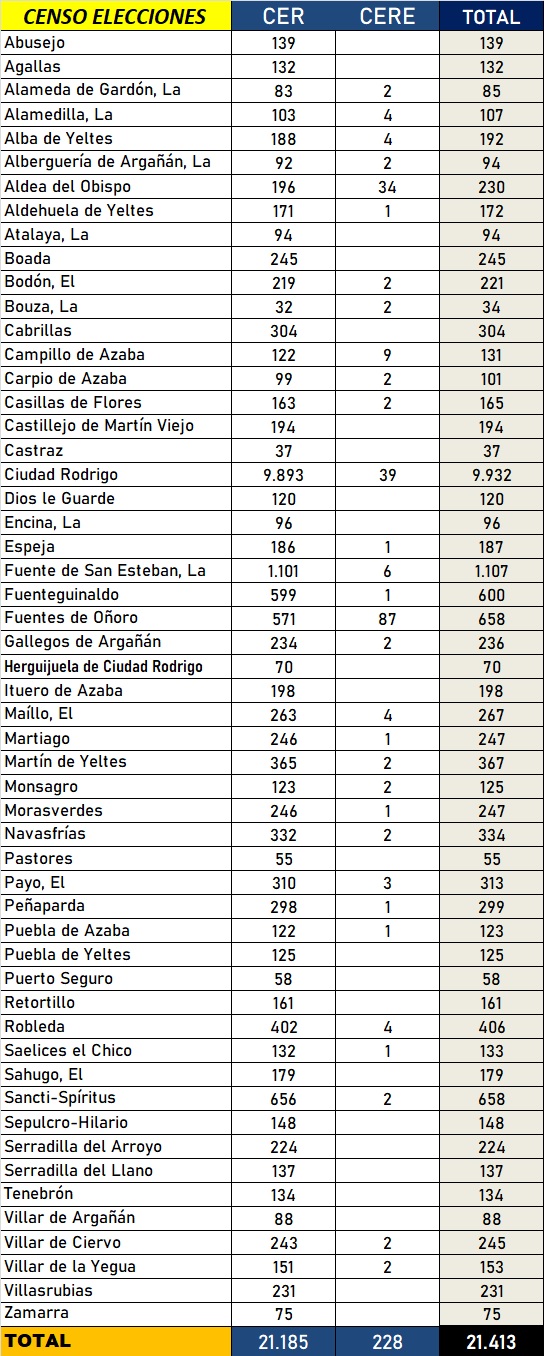 | CENSO ELECCIONES | CER | CERE | TOTAL |
|---|---|---|---|
| Abusejo | 139 | | 139 |
| Agallas | 132 | | 132 |
| Alameda de Gardón, La | 83 | 2 | 85 |
| Alamedilla, La | 103 | 4 | 107 |
| Alba de Yeltes | 188 | 4 | 192 |
| Alberguería de Argañán, La | 92 | 2 | 94 |
| Aldea del Obispo | 196 | 34 | 230 |
| Aldehuela de Yeltes | 171 | 1 | 172 |
| Atalaya, La | 94 | | 94 |
| Boada | 245 | | 245 |
| Bodón, El | 219 | 2 | 221 |
| Bouza, La | 32 | 2 | 34 |
| Cabrillas | 304 | | 304 |
| Campillo de Azaba | 122 | 9 | 131 |
| Carpio de Azaba | 99 | 2 | 101 |
| Casillas de Flores | 163 | 2 | 165 |
| Castillejo de Martín Viejo | 194 | | 194 |
| Castraz | 37 | | 37 |
| Ciudad Rodrigo | 9.893 | 39 | 9.932 |
| Dios le Guarde | 120 | | 120 |
| Encina, La | 96 | | 96 |
| Espeja | 186 | 1 | 187 |
| Fuente de San Esteban, La | 1.101 | 6 | 1.107 |
| Fuenteguinaldo | 599 | 1 | 600 |
| Fuentes de Oñoro | 571 | 87 | 658 |
| Gallegos de Argañán | 234 | 2 | 236 |
| Herguijuela de Ciudad Rodrigo | 70 | | 70 |
| Ituero de Azaba | 198 | | 198 |
| Maíllo, El | 263 | 4 | 267 |
| Martiago | 246 | 1 | 247 |
| Martín de Yeltes | 365 | 2 | 367 |
| Monsagro | 123 | 2 | 125 |
| Morasverdes | 246 | 1 | 247 |
| Navasfrías | 332 | 2 | 334 |
| Pastores | 55 | | 55 |
| Payo, El | 310 | 3 | 313 |
| Peñaparda | 298 | 1 | 299 |
| Puebla de Azaba | 122 | 1 | 123 |
| Puebla de Yeltes | 125 | | 125 |
| Puerto Seguro | 58 | | 58 |
| Retortillo | 161 | | 161 |
| Robleda | 402 | 4 | 406 |
| Saelices el Chico | 132 | 1 | 133 |
| Sahugo, El | 179 | | 179 |
| Sancti-Spíritus | 656 | 2 | 658 |
| Sepulcro-Hilario | 148 | | 148 |
| Serradilla del Arroyo | 224 | | 224 |
| Serradilla del Llano | 137 | | 137 |
| Tenebrón | 134 | | 134 |
| Villar de Argañán | 88 | | 88 |
| Villar de Ciervo | 243 | 2 | 245 |
| Villar de la Yegua | 151 | 2 | 153 |
| Villasrubias | 231 | | 231 |
| Zamarra | 75 | | 75 |
| TOTAL | 21.185 | 228 | 21.413 |